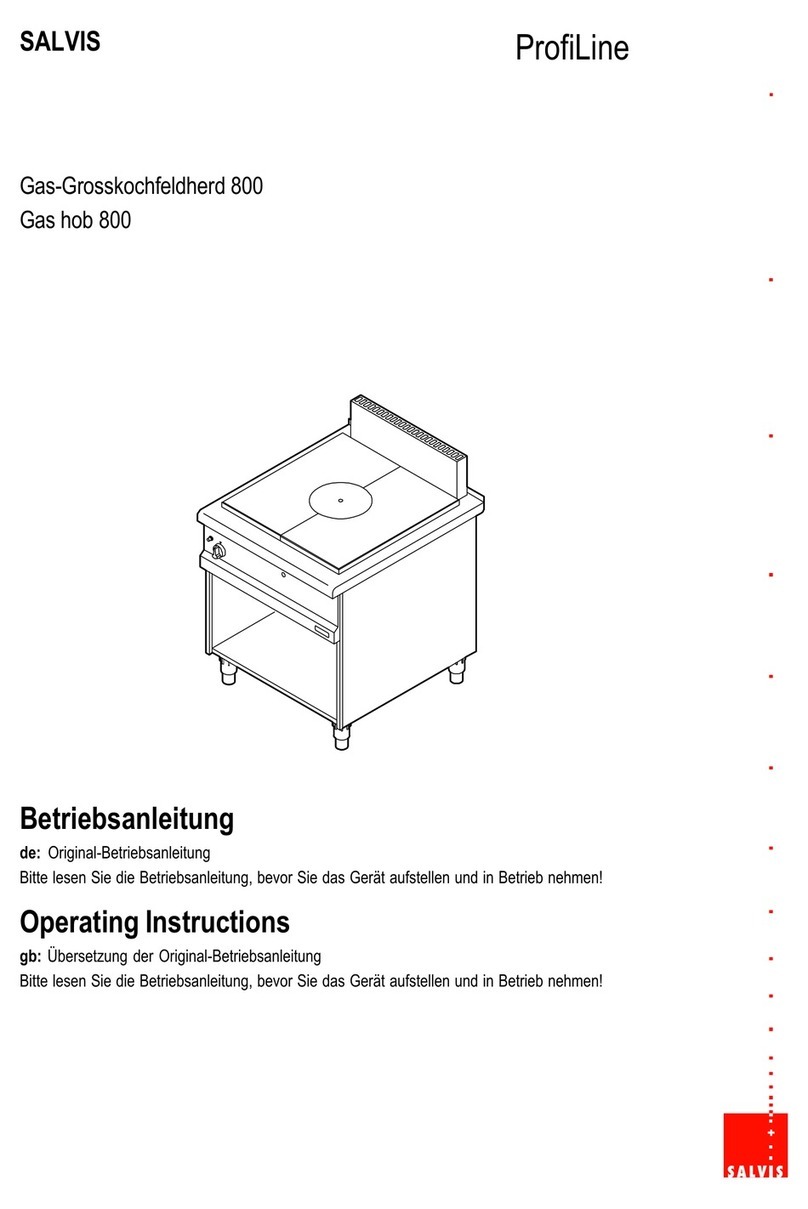 SALVIS

ProfiLine

Gas-Grosskochfeldherd 800
Gas hob 800

Betriebsanleitung

de: Original-Betriebsanleitung
Bitte lesen Sie die Betriebsanleitung, bevor Sie das Gerät aufstellen und in Betrieb nehmen!

Operating Instructions

gb: Übersetzung der Original-Betriebsanleitung
Bitte lesen Sie die Betriebsanleitung, bevor Sie das Gerät aufstellen und in Betrieb nehmen!

SALVIS